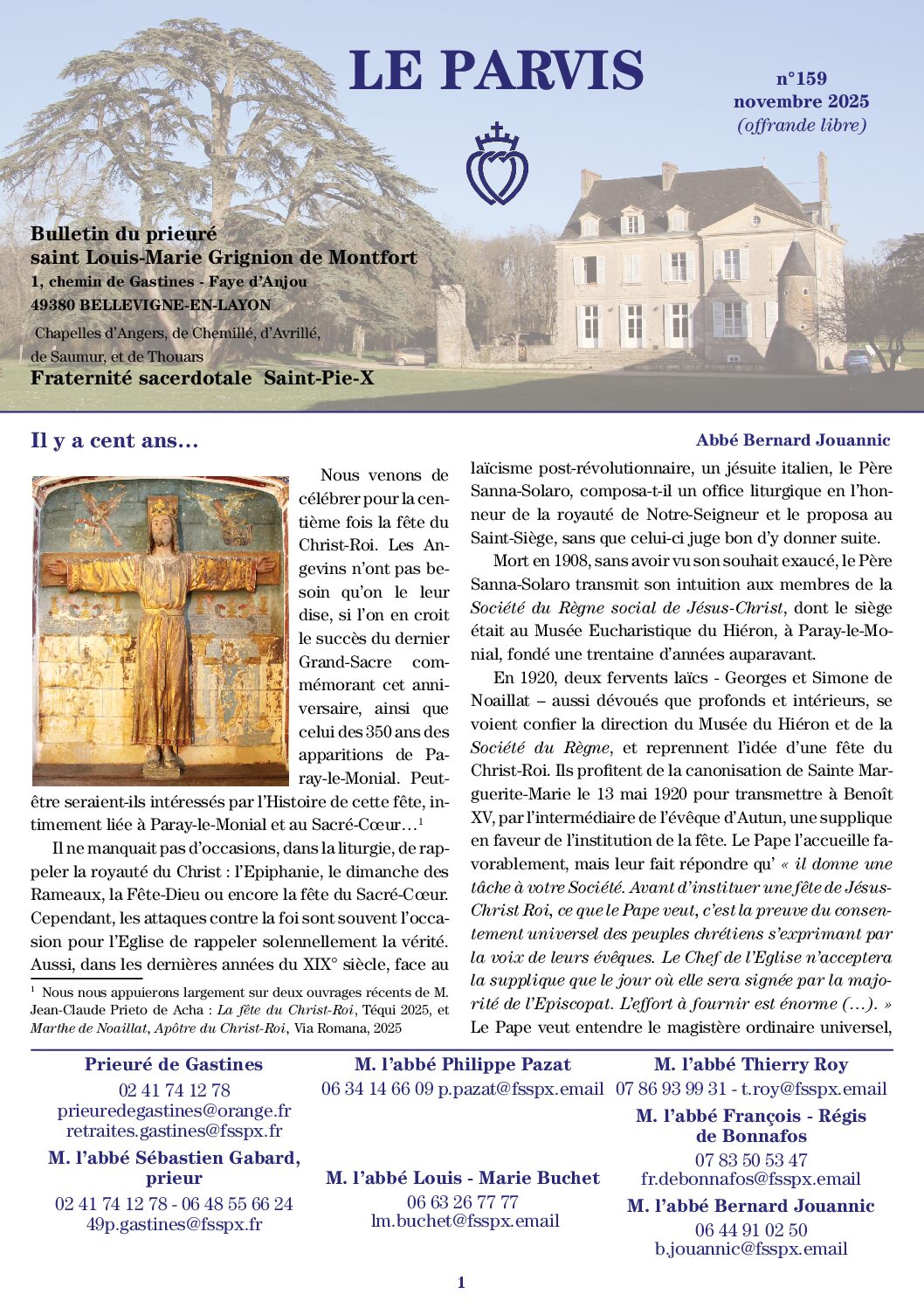 LE PARVIS

n°159
novembre 2025
(offrande libre)

Bulletin du prieuré
saint Louis-Marie Grignion de Montfort
1, chemin de Gastines - Faye d'Anjou
49380 BELLEVIGNE-EN-LAYON
Chapelles d'Angers, de Chemillé, d'Avrillé, de Saumur, et de Thouars
Fraternité sacerdotale Saint-Pie-X

Il y a cent ans…

Abbé Bernard Jouannic

Nous venons de célébrer pour la centième fois la fête du Christ-Roi. Les Angevins n'ont pas besoin qu'on le leur dise, si l'on en croit le succès du dernier Grand-Sacre commémorant cet anniversaire, ainsi que celui des 350 ans des apparitions de Paray-le-Monial. Peut-être seraient-ils intéressés par l'Histoire de cette fête, intimement liée à Paray-le-Monial et au Sacré-Cœur…$^1$

Il ne manquait pas d'occasions, dans la liturgie, de rappeler la royauté du Christ : l'Epiphanie, le dimanche des Rameaux, la Fête-Dieu ou encore la fête du Sacré-Cœur. Cependant, les attaques contre la foi sont souvent l'occasion pour l'Eglise de rappeler solennellement la vérité. Aussi, dans les dernières années du XIX° siècle, face au

$^1$ Nous nous appuierons largement sur deux ouvrages récents de M. Jean-Claude Prieto de Acha : La fête du Christ-Roi, Téqui 2025, et Marthe de Noaillat, Apôtre du Christ-Roi, Via Romana, 2025

laïcisme post-révolutionnaire, un jésuite italien, le Père Sanna-Solaro, composa-t-il un office liturgique en l'honneur de la royauté de Notre-Seigneur et le proposa au Saint-Siège, sans que celui-ci juge bon d'y donner suite.

Mort en 1908, sans avoir vu son souhait exaucé, le Père Sanna-Solaro transmit son intuition aux membres de la Société du Règne social de Jésus-Christ, dont le siège était au Musée Eucharistique du Hiéron, à Paray-le-Monial, fondé une trentaine d'années auparavant.

En 1920, deux fervents laïcs - Georges et Simone de Noaillat – aussi dévoués que profonds et intérieurs, se voient confier la direction du Musée du Hiéron et de la Société du Règne, et reprennent l'idée d'une fête du Christ-Roi. Ils profitent de la canonisation de Sainte Marguerite-Marie le 13 mai 1920 pour transmettre à Benoît XV, par l'intermédiaire de l'évêque d'Autun, une supplique en faveur de l'institution de la fête. Le Pape l'accueille favorablement, mais leur fait répondre qu' « il donne une tâche à votre Société. Avant d'instituer une fête de Jésus-Christ Roi, ce que le Pape veut, c'est la preuve du consentement universel des peuples chrétiens s'exprimant par la voix de leurs évêques. Le Chef de l'Eglise n'acceptera la supplique que le jour où elle sera signée par la majorité de l'Episcopat. L'effort à fournir est énorme (…). »
Le Pape veut entendre le magistère ordinaire universel,

Prieuré de Gastines
02 41 74 12 78
prieuredegastines@orange.fr
retraites.gastines@fsspx.fr

M. l'abbé Sébastien Gabard, prieur
02 41 74 12 78 - 06 48 55 66 24
49p.gastines@fsspx.fr

M. l'abbé Philippe Pazat
06 34 14 66 09 p.pazat@fsspx.email

M. l'abbé Louis - Marie Buchet
06 63 26 77 77
lm.buchet@fsspx.email

M. l'abbé Thierry Roy
07 86 93 99 31 - t.roy@fsspx.email

M. l'abbé François - Régis de Bonnafos
07 83 50 53 47
fr.debonnafos@fsspx.email

M. l'abbé Bernard Jouannic
06 44 91 02 50
b.jouannic@fsspx.email

1